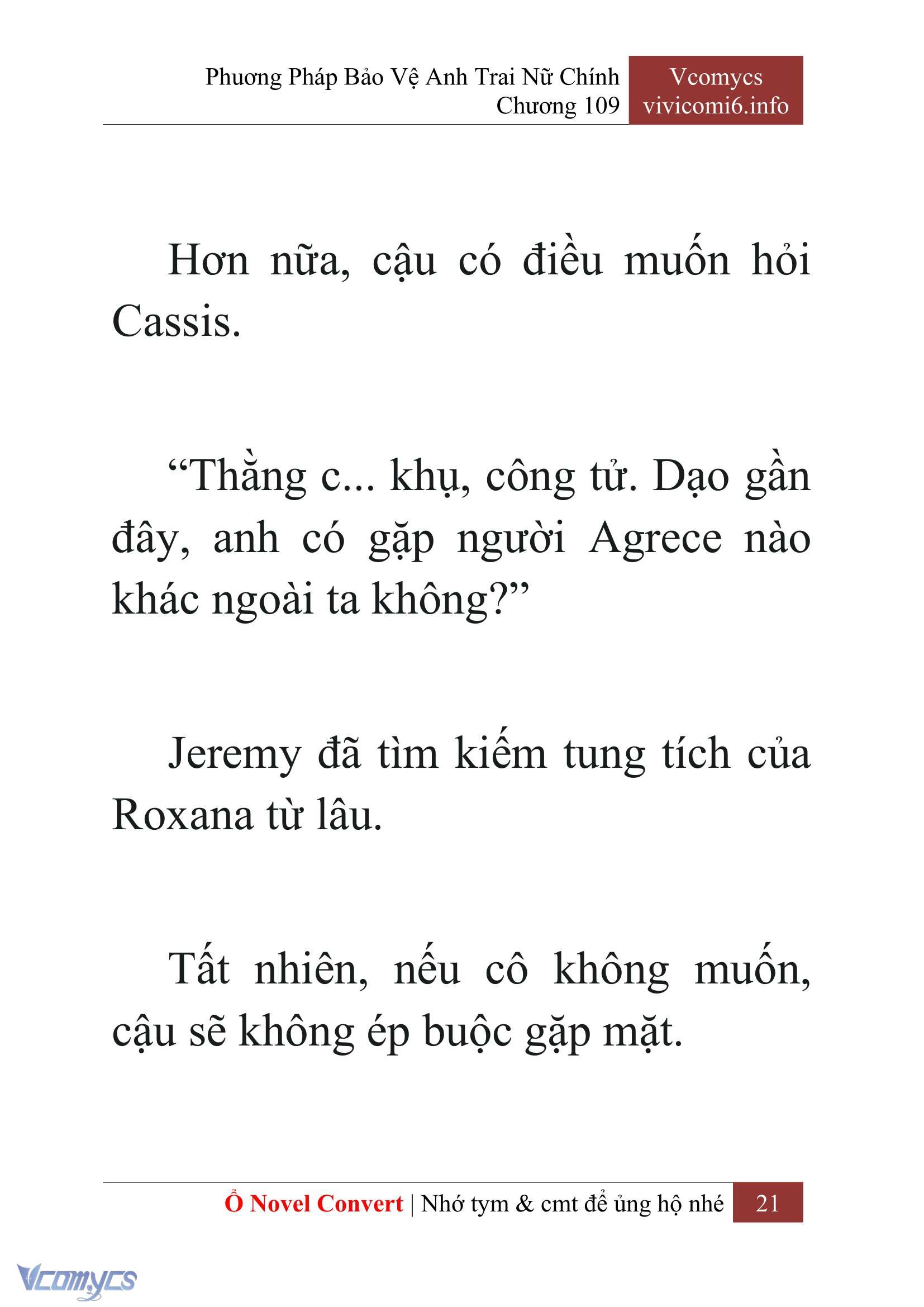 Phương Pháp Bảo Vệ Anh Trai Nữ Chính
Chương 109

Vcomycs
vivicomi6.info

Hơn nữa, cậu có điều muốn hỏi Cassis.

“Thằng c... khụ, công tử. Dạo gần đây, anh có gặp người Agrece nào khác ngoài ta không?”

Jeremy đã tìm kiếm tung tích của Roxana từ lâu.

Tất nhiên, nếu cô không muốn, cậu sẽ không ép buộc gặp mặt.

Ổ Novel Convert | Nhớ tym & cmt để ủng hộ nhé 21

Vcomycs